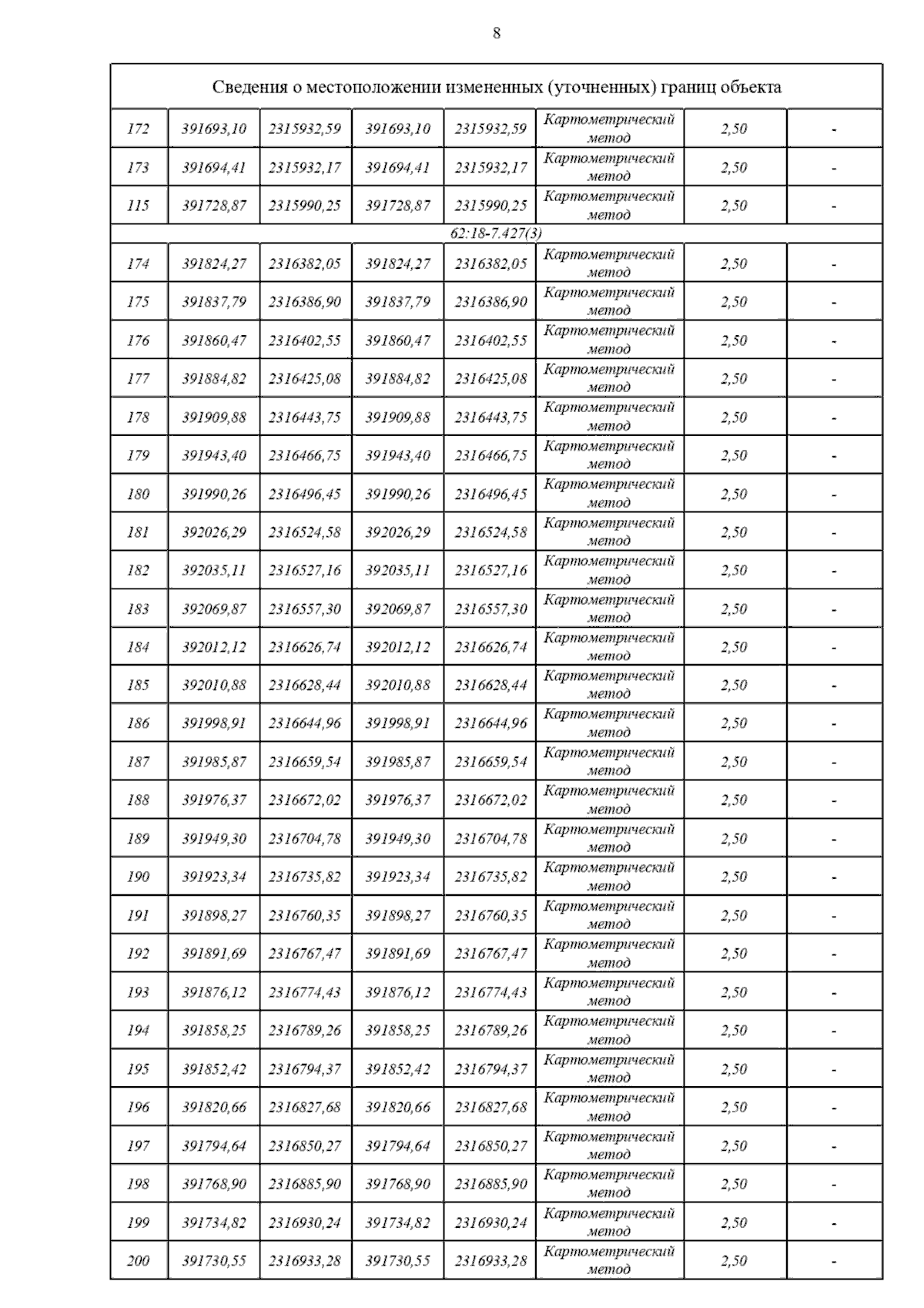 8

| Сведения о местоположении измененных (уточненных) границ объекта | | | | | | | |
|---|---|---|---|---|---|---|---|
| 172 | 391693,10 | 2315932,59 | 391693,10 | 2315932,59 | Картометрический метод | 2,50 | - |
| 173 | 391694,41 | 2315932,17 | 391694,41 | 2315932,17 | Картометрический метод | 2,50 | - |
| 115 | 391728,87 | 2315990,25 | 391728,87 | 2315990,25 | Картометрический метод | 2,50 | - |
| 62:18-7.427(3) | | | | | | | |
| 174 | 391824,27 | 2316382,05 | 391824,27 | 2316382,05 | Картометрический метод | 2,50 | - |
| 175 | 391837,79 | 2316386,90 | 391837,79 | 2316386,90 | Картометрический метод | 2,50 | - |
| 176 | 391860,47 | 2316402,55 | 391860,47 | 2316402,55 | Картометрический метод | 2,50 | - |
| 177 | 391884,82 | 2316425,08 | 391884,82 | 2316425,08 | Картометрический метод | 2,50 | - |
| 178 | 391909,88 | 2316443,75 | 391909,88 | 2316443,75 | Картометрический метод | 2,50 | - |
| 179 | 391943,40 | 2316466,75 | 391943,40 | 2316466,75 | Картометрический метод | 2,50 | - |
| 180 | 391990,26 | 2316496,45 | 391990,26 | 2316496,45 | Картометрический метод | 2,50 | - |
| 181 | 392026,29 | 2316524,58 | 392026,29 | 2316524,58 | Картометрический метод | 2,50 | - |
| 182 | 392035,11 | 2316527,16 | 392035,11 | 2316527,16 | Картометрический метод | 2,50 | - |
| 183 | 392069,87 | 2316557,30 | 392069,87 | 2316557,30 | Картометрический метод | 2,50 | - |
| 184 | 392012,12 | 2316626,74 | 392012,12 | 2316626,74 | Картометрический метод | 2,50 | - |
| 185 | 392010,88 | 2316628,44 | 392010,88 | 2316628,44 | Картометрический метод | 2,50 | - |
| 186 | 391998,91 | 2316644,96 | 391998,91 | 2316644,96 | Картометрический метод | 2,50 | - |
| 187 | 391985,87 | 2316659,54 | 391985,87 | 2316659,54 | Картометрический метод | 2,50 | - |
| 188 | 391976,37 | 2316672,02 | 391976,37 | 2316672,02 | Картометрический метод | 2,50 | - |
| 189 | 391949,30 | 2316704,78 | 391949,30 | 2316704,78 | Картометрический метод | 2,50 | - |
| 190 | 391923,34 | 2316735,82 | 391923,34 | 2316735,82 | Картометрический метод | 2,50 | - |
| 191 | 391898,27 | 2316760,35 | 391898,27 | 2316760,35 | Картометрический метод | 2,50 | - |
| 192 | 391891,69 | 2316767,47 | 391891,69 | 2316767,47 | Картометрический метод | 2,50 | - |
| 193 | 391876,12 | 2316774,43 | 391876,12 | 2316774,43 | Картометрический метод | 2,50 | - |
| 194 | 391858,25 | 2316789,26 | 391858,25 | 2316789,26 | Картометрический метод | 2,50 | - |
| 195 | 391852,42 | 2316794,37 | 391852,42 | 2316794,37 | Картометрический метод | 2,50 | - |
| 196 | 391820,66 | 2316827,68 | 391820,66 | 2316827,68 | Картометрический метод | 2,50 | - |
| 197 | 391794,64 | 2316850,27 | 391794,64 | 2316850,27 | Картометрический метод | 2,50 | - |
| 198 | 391768,90 | 2316885,90 | 391768,90 | 2316885,90 | Картометрический метод | 2,50 | - |
| 199 | 391734,82 | 2316930,24 | 391734,82 | 2316930,24 | Картометрический метод | 2,50 | - |
| 200 | 391730,55 | 2316933,28 | 391730,55 | 2316933,28 | Картометрический метод | 2,50 | - |